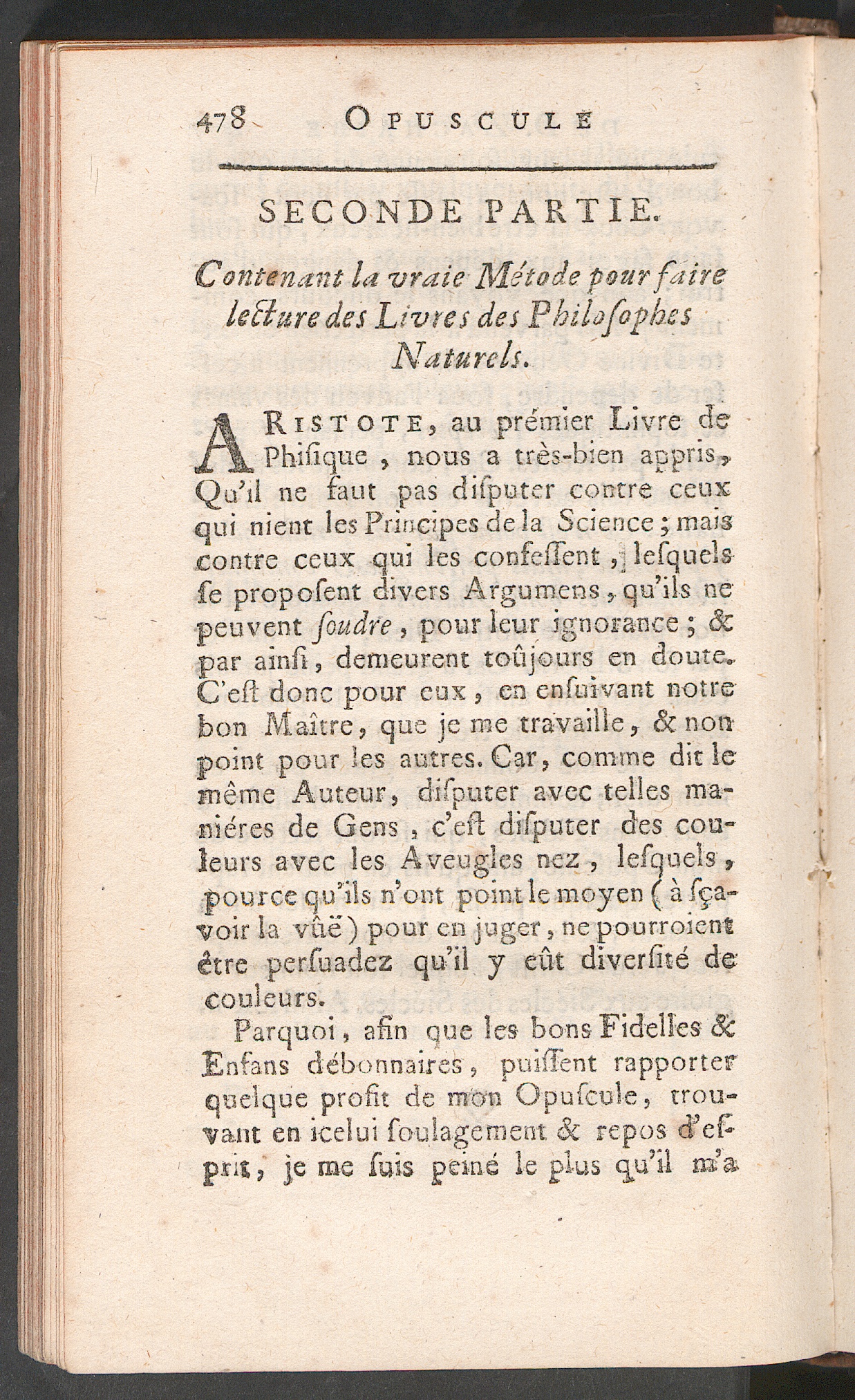 478 OPUSCULE

SECONDE PARTIE.

Contenant la vraie Métode pour faire lecture des Livres des Philosophes Naturels.

ARISTOTE, au prémier Livre de Phisique, nous a très-bien appris, Qu'il ne faut pas disputer contre ceux qui nient les Principes de la Science; mais contre ceux qui les confessent, lesquels se proposent divers Argumens, qu'ils ne peuvent soudre, pour leur ignorance; & par ainsi, demeurent toûjours en doute. C'est donc pour eux, en ensuivant notre bon Maître, que je me travaille, & non point pour les autres. Car, comme dit le même Auteur, disputer avec telles maniéres de Gens, c'est disputer des couleurs avec les Aveugles nez, lesquels, pource qu'ils n'ont point le moyen (à sçavoir la vûë) pour en juger, ne pourroient être persuadez qu'il y eût diversité de couleurs.

Parquoi, afin que les bons Fidelles & Enfans débonnaires, puissent rapporter quelque profit de mon Opuscule, trouvant en icelui soulagement & repos d'esprit, je me suis peiné le plus qu'il m'a